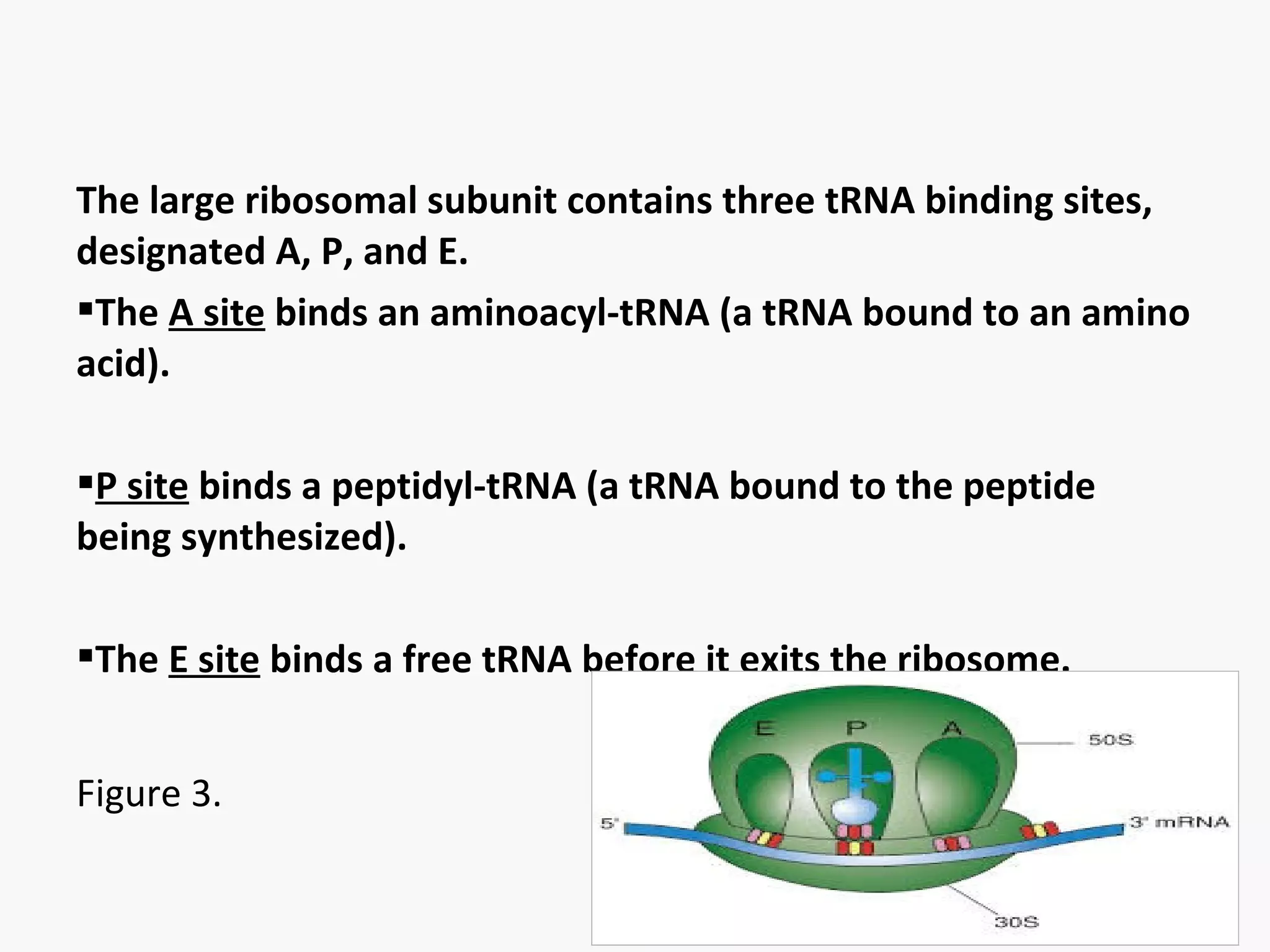 The large ribosomal subunit contains three tRNA binding sites, designated A, P, and E.

▪The A site binds an aminoacyl-tRNA (a tRNA bound to an amino acid).

▪P site binds a peptidyl-tRNA (a tRNA bound to the peptide being synthesized).

▪The E site binds a free tRNA before it exits the ribosome.

Figure 3.

E P A
50S
5'
3' mRNA
30S